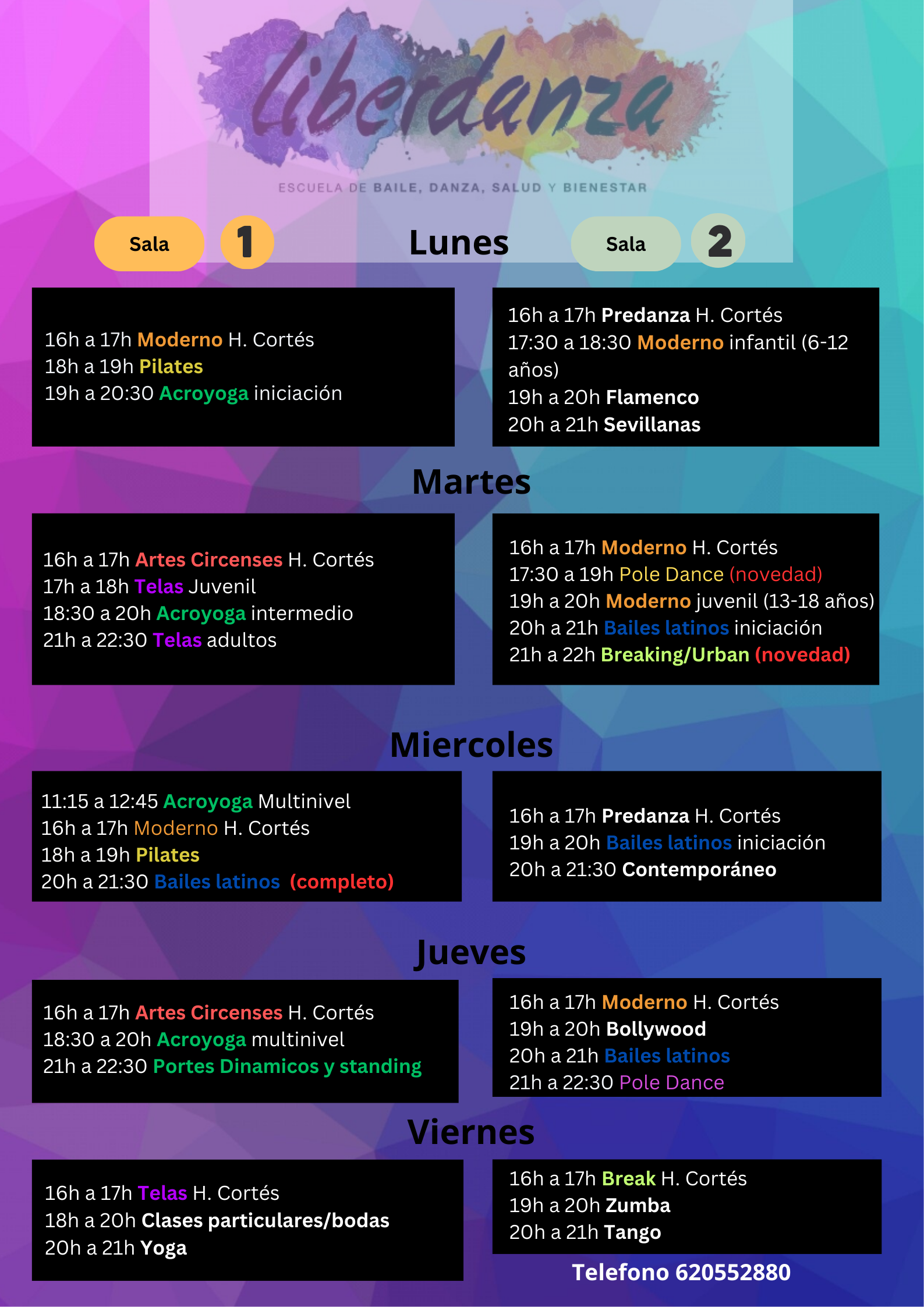 liberdanza
ESCUELA DE BAILE, DANZA, SALUD Y BIENESTAR

Sala 1

Lunes

Sala 2

16h a 17h Moderno H. Cortés
18h a 19h Pilates
19h a 20:30 Acroyoga iniciación

16h a 17h Predanza H. Cortés
17:30 a 18:30 Moderno infantil (6-12 años)
19h a 20h Flamenco
20h a 21h Sevillanas

Martes

16h a 17h Artes Circenses H. Cortés
17h a 18h Telas Juvenil
18:30 a 20h Acroyoga intermedio
21h a 22:30 Telas adultos

16h a 17h Moderno H. Cortés
17:30 a 19h Pole Dance (novedad)
19h a 20h Moderno juvenil (13-18 años)
20h a 21h Bailes latinos iniciación
21h a 22h Breaking/Urban (novedad)

Miercoles

11:15 a 12:45 Acroyoga Multinivel
16h a 17h Moderno H. Cortés
18h a 19h Pilates
20h a 21:30 Bailes latinos (completo)

16h a 17h Predanza H. Cortés
19h a 20h Bailes latinos iniciación
20h a 21:30 Contemporáneo

Jueves

16h a 17h Artes Circenses H. Cortés
18:30 a 20h Acroyoga multinivel
21h a 22:30 Portes Dinamicos y standing

16h a 17h Moderno H. Cortés
19h a 20h Bollywood
20h a 21h Bailes latinos
21h a 22:30 Pole Dance

Viernes

16h a 17h Telas H. Cortés
18h a 20h Clases particulares/bodas
20h a 21h Yoga

16h a 17h Break H. Cortés
19h a 20h Zumba
20h a 21h Tango

Telefono 620552880